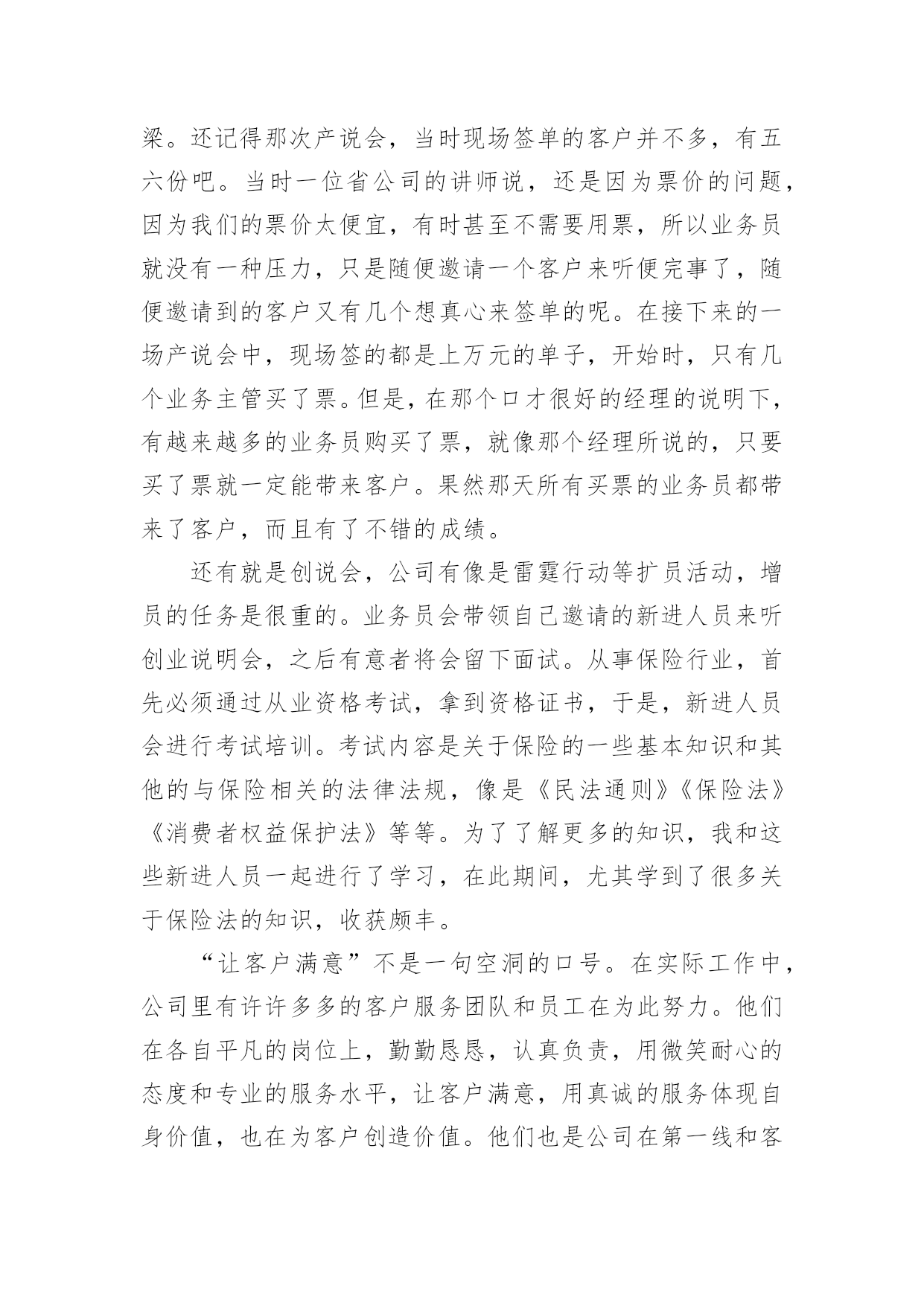 梁。还记得那次产说会，当时现场签单的客户并不多，有五六份吧。当时一位省公司的讲师说，还是因为票价的问题，因为我们的票价太便宜，有时甚至不需要用票，所以业务员就没有一种压力，只是随便邀请一个客户来听便完事了，随便邀请到的客户又有几个想真心来签单的呢。在接下来的一场产说会中，现场签的都是上万元的单子，开始时，只有几个业务主管买了票。但是，在那个口才很好的经理的说明下，有越来越多的业务员购买了票，就像那个经理所说的，只要买了票就一定能带来客户。果然那天所有买票的业务员都带来了客户，而且有了不错的成绩。

还有就是创说会，公司有像是雷霆行动等扩员活动，增员的任务是很重的。业务员会带领自己邀请的新进人员来听创业说明会，之后有意者将会留下面试。从事保险行业，首先必须通过从业资格考试，拿到资格证书，于是，新进人员会进行考试培训。考试内容是关于保险的一些基本知识和其他的与保险相关的法律法规，像是《民法通则》《保险法》《消费者权益保护法》等等。为了了解更多的知识，我和这些新进人员一起进行了学习，在此期间，尤其学到了很多关于保险法的知识，收获颇丰。

“让客户满意”不是一句空洞的口号。在实际工作中，公司里有许许多多的客户服务团队和员工在为此努力。他们在各自平凡的岗位上，勤勤恳恳，认真负责，用微笑耐心的态度和专业的服务水平，让客户满意，用真诚的服务体现自身价值，也在为客户创造价值。他们也是公司在第一线和客